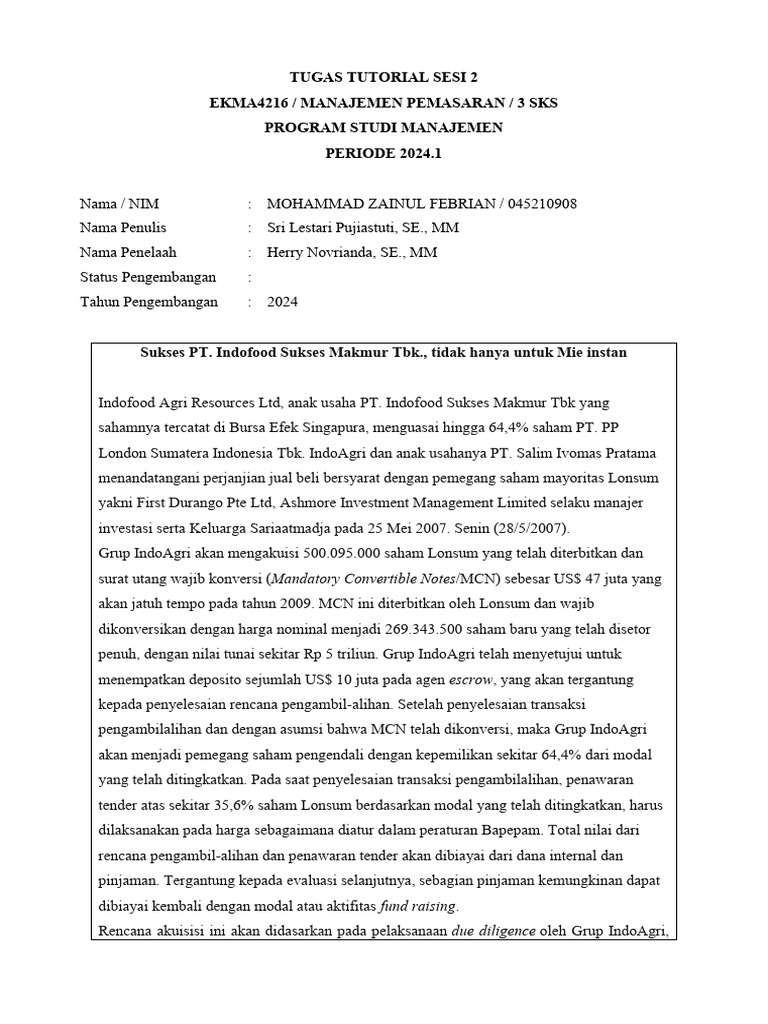 TUGAS TUTORIAL SESI 2
EKMA4216 / MANAJEMEN PEMASARAN / 3 SKS
PROGRAM STUDI MANAJEMEN
PERIODE 2024.1

Nama / NIM : MOHAMMAD ZAINUL FEBRIAN / 045210908
Nama Penulis : Sri Lestari Pujiastuti, SE., MM
Nama Penelaah : Herry Novrianda, SE., MM
Status Pengembangan :
Tahun Pengembangan : 2024

Sukses PT. Indofood Sukses Makmur Tbk., tidak hanya untuk Mie instan

Indofood Agri Resources Ltd, anak usaha PT. Indofood Sukses Makmur Tbk yang sahamnya tercatat di Bursa Efek Singapura, menguasai hingga 64,4% saham PT. PP London Sumatera Indonesia Tbk. IndoAgri dan anak usahanya PT. Salim Ivomas Pratama menandatangani perjanjian jual beli bersyarat dengan pemegang saham mayoritas Lonsum yakni First Durango Pte Ltd, Ashmore Investment Management Limited selaku manajer investasi serta Keluarga Sariaatmadja pada 25 Mei 2007. Senin (28/5/2007).
Grup IndoAgri akan mengakuisi 500.095.000 saham Lonsum yang telah diterbitkan dan surat utang wajib konversi (Mandatory Convertible Notes/MCN) sebesar US$ 47 juta yang akan jatuh tempo pada tahun 2009. MCN ini diterbitkan oleh Lonsum dan wajib dikonversikan dengan harga nominal menjadi 269.343.500 saham baru yang telah disetor penuh, dengan nilai tunai sekitar Rp 5 triliun. Grup IndoAgri telah menyetujui untuk menempatkan deposito sejumlah US$ 10 juta pada agen escrow, yang akan tergantung kepada penyelesaian rencana pengambil-alihan. Setelah penyelesaian transaksi pengambilalihan dan dengan asumsi bahwa MCN telah dikonversi, maka Grup IndoAgri akan menjadi pemegang saham pengendali dengan kepemilikan sekitar 64,4% dari modal yang telah ditingkatkan. Pada saat penyelesaian transaksi pengambilalihan, penawaran tender atas sekitar 35,6% saham Lonsum berdasarkan modal yang telah ditingkatkan, harus dilaksanakan pada harga sebagaimana diatur dalam peraturan Bapepam. Total nilai dari rencana pengambil-alihan dan penawaran tender akan dibiayai dari dana internal dan pinjaman. Tergantung kepada evaluasi selanjutnya, sebagian pinjaman kemungkinan dapat dibiayai kembali dengan modal atau aktifitas fund raising.
Rencana akuisisi ini akan didasarkan pada pelaksanaan due diligence oleh Grup IndoAgri,